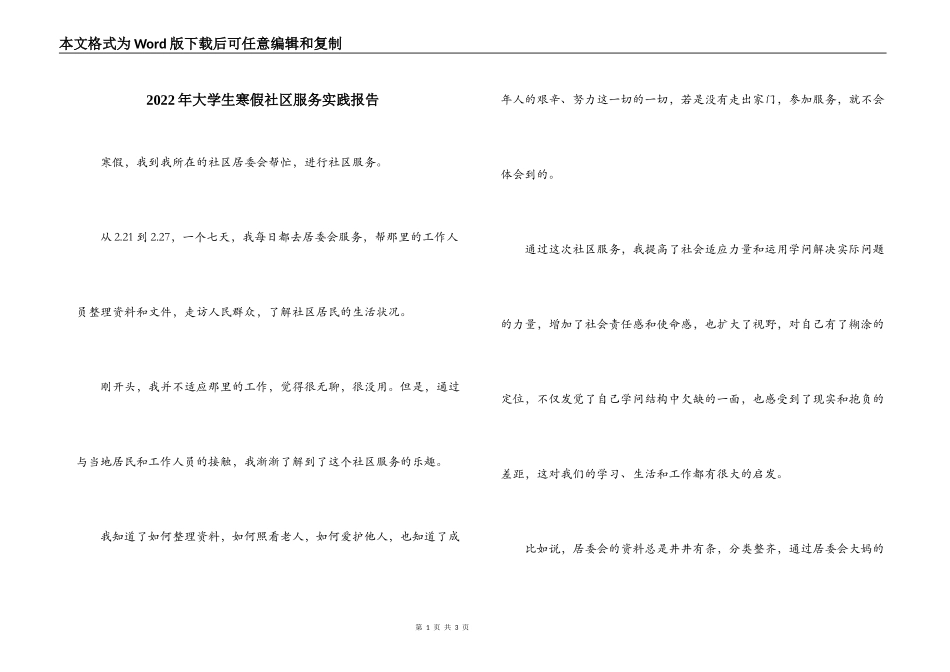 本文格式为Word版下载后可任意编辑和复制

2022年大学生寒假社区服务实践报告

寒假，我到我所在的社区居委会帮忙，进行社区服务。

从2.21到2.27，一个七天，我每日都去居委会服务，帮那里的工作人员整理资料和文件，走访人民群众，了解社区居民的生活状况。

刚开头，我并不适应那里的工作，觉得很无聊，很没用。但是，通过与当地居民和工作人员的接触，我渐渐了解到了这个社区服务的乐趣。

我知道了如何整理资料，如何照看老人，如何爱护他人，也知道了成年人的艰辛、努力这一切的一切，若是没有走出家门，参加服务，就不会体会到的。

通过这次社区服务，我提高了社会适应力量和运用学问解决实际问题的力量，增加了社会责任感和使命感，也扩大了视野，对自己有了糊涂的定位，不仅发觉了自己学问结构中欠缺的一面，也感受到了现实和抱负的差距，这对我们的学习、生活和工作都有很大的启发。

比如说，居委会的资料总是井井有条，分类整齐，通过居委会大妈的

第 1 页 共 3 页